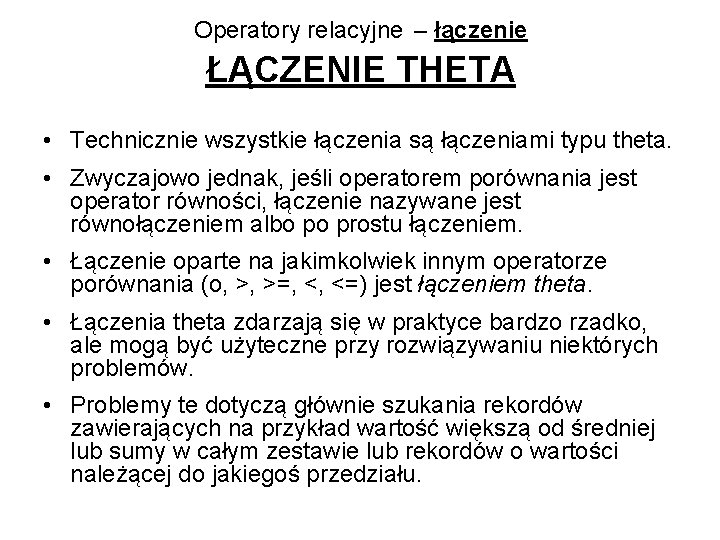 Operatory relacyjne – łączenie
ŁĄCZENIE THETA

• Technicznie wszystkie łączenia są łączeniami typu theta.

• Zwyczajowo jednak, jeśli operatorem porównania jest operator równości, łączenie nazywane jest równołączeniem albo po prostu łączeniem.

• Łączenie oparte na jakimkolwiek innym operatorze porównania (o, >, >=, <, <=) jest łączeniem theta.

• Łączenia theta zdarzają się w praktyce bardzo rzadko, ale mogą być użyteczne przy rozwiązywaniu niektórych problemów.

• Problemy te dotyczą głównie szukania rekordów zawierających na przykład wartość większą od średniej lub sumy w całym zestawie lub rekordów o wartości należącej do jakiegoś przedziału.